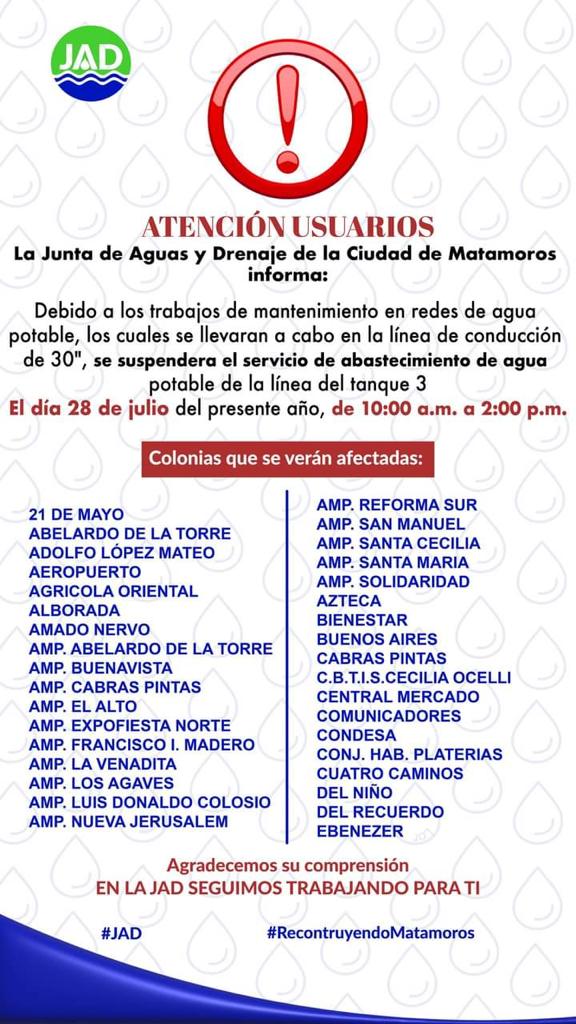 JAD

ATENCIÓN USUARIOS
La Junta de Aguas y Drenaje de la Ciudad de Matamoros informa:

Debido a los trabajos de mantenimiento en redes de agua potable, los cuales se llevaran a cabo en la línea de conducción de 30", se suspendera el servicio de abastecimiento de agua potable de la línea del tanque 3
El día 28 de julio del presente año, de 10:00 a.m. a 2:00 p.m.

Colonias que se verán afectadas:

21 DE MAYO
ABELARDO DE LA TORRE
ADOLFO LÓPEZ MATEO
AEROPUERTO
AGRICOLA ORIENTAL
ALBORADA
AMADO NERVO
AMP. ABELARDO DE LA TORRE
AMP. BUENAVISTA
AMP. CABRAS PINTAS
AMP. EL ALTO
AMP. EXPOFIESTA NORTE
AMP. FRANCISCO I. MADERO
AMP. LA VENADITA
AMP. LOS AGAVES
AMP. LUIS DONALDO COLOSIO
AMP. NUEVA JERUSALEM

AMP. REFORMA SUR
AMP. SAN MANUEL
AMP. SANTA CECILIA
AMP. SANTA MARIA
AMP. SOLIDARIDAD
AZTECA
BIENESTAR
BUENOS AIRES
CABRAS PINTAS
C.B.T.I.S.CECILIA OCELLI
CENTRAL MERCADO
COMUNICADORES
CONDESA
CONJ. HAB. PLATERIAS
CUATRO CAMINOS
DEL NIÑO
DEL RECUERDO
EBENEZER

Agradecemos su comprensión
EN LA JAD SEGUIMOS TRABAJANDO PARA TI

#JAD
#RecontruyendoMatamoros